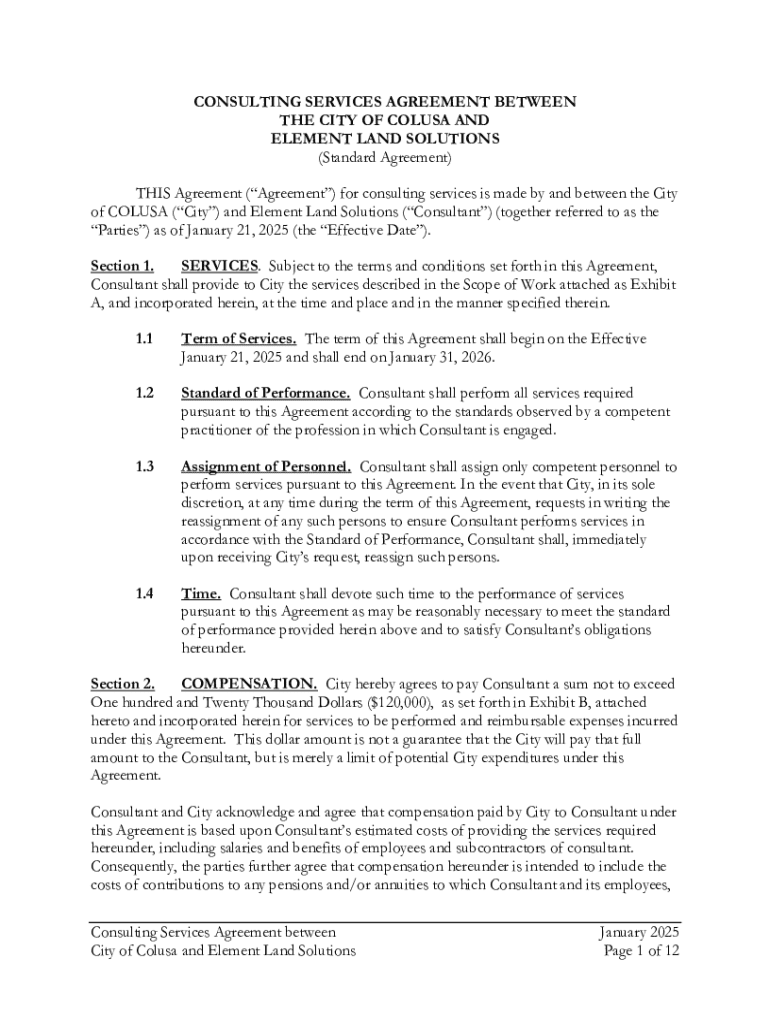 CONSULTING SERVICES AGREEMENT BETWEEN
THE CITY OF COLUSA AND
ELEMENT LAND SOLUTIONS
(Standard Agreement)

THIS Agreement (“Agreement”) for consulting services is made by and between the City of COLUSA (“City”) and Element Land Solutions (“Consultant”) (together referred to as the “Parties”) as of January 21, 2025 (the “Effective Date”).

Section 1. SERVICES. Subject to the terms and conditions set forth in this Agreement, Consultant shall provide to City the services described in the Scope of Work attached as Exhibit A, and incorporated herein, at the time and place and in the manner specified therein.

1.1 Term of Services. The term of this Agreement shall begin on the Effective January 21, 2025 and shall end on January 31, 2026.

1.2 Standard of Performance. Consultant shall perform all services required pursuant to this Agreement according to the standards observed by a competent practitioner of the profession in which Consultant is engaged.

1.3 Assignment of Personnel. Consultant shall assign only competent personnel to perform services pursuant to this Agreement. In the event that City, in its sole discretion, at any time during the term of this Agreement, requests in writing the reassignment of any such persons to ensure Consultant performs services in accordance with the Standard of Performance, Consultant shall, immediately upon receiving City’s request, reassign such persons.

1.4 Time. Consultant shall devote such time to the performance of services pursuant to this Agreement as may be reasonably necessary to meet the standard of performance provided herein above and to satisfy Consultant’s obligations hereunder.

Section 2. COMPENSATION. City hereby agrees to pay Consultant a sum not to exceed One hundred and Twenty Thousand Dollars ($120,000), as set forth in Exhibit B, attached hereto and incorporated herein for services to be performed and reimbursable expenses incurred under this Agreement. This dollar amount is not a guarantee that the City will pay that full amount to the Consultant, but is merely a limit of potential City expenditures under this Agreement.

Consultant and City acknowledge and agree that compensation paid by City to Consultant under this Agreement is based upon Consultant’s estimated costs of providing the services required hereunder, including salaries and benefits of employees and subcontractors of consultant. Consequently, the parties further agree that compensation hereunder is intended to include the costs of contributions to any pensions and/or annuities to which Consultant and its employees,

Consulting Services Agreement between
City of Colusa and Element Land Solutions
January 2025
Page 1 of 12